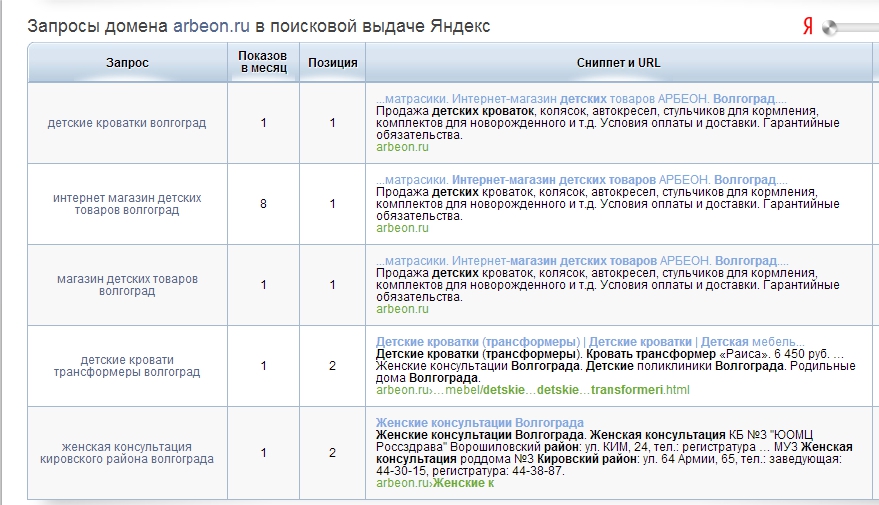 Запросы домена arbeon.ru в поисковой выдаче Яндекс

Я

| Запрос | Показов в месяц | Позиция | Сниппет и URL |
|---|---|---|---|
| детские кроватки волгоград | 1 | 1 | ...матрасики. Интернет-магазин детских товаров АРБЕОН. Волгоград.... Продажа детских кроваток, колясок, автокресел, стульчиков для кормления, комплектов для новорожденного и т.д. Условия оплаты и доставки. Гарантийные обязательства. arbeon.ru |
| интернет магазин детских товаров волгоград | 8 | 1 | ...матрасики. Интернет-магазин детских товаров АРБЕОН. Волгоград.... Продажа детских кроваток, колясок, автокресел, стульчиков для кормления, комплектов для новорожденного и т.д. Условия оплаты и доставки. Гарантийные обязательства. arbeon.ru |
| магазин детских товаров волгоград | 1 | 1 | ...матрасики. Интернет-магазин детских товаров АРБЕОН. Волгоград.... Продажа детских кроваток, колясок, автокресел, стульчиков для кормления, комплектов для новорожденного и т.д. Условия оплаты и доставки. Гарантийные обязательства. arbeon.ru |
| детские кровати трансформеры волгоград | 1 | 2 | Детские кроватки (трансформеры) \| Детские кроватки \| Детская мебель... Детские кроватки (трансформеры). Кровать трансформер «Раиса». 6 450 руб. ... Женские консультации Волгограда. Детские поликлиники Волгограда. Родильные дома Волгограда. arbeon.ru›...mebel/detskie...detskie...transformeri.html |
| женская консультация кировского района волгограда | 1 | 2 | Женские консультации Волгограда Женские консультации Волгограда. Женская консультация КБ №3 "ЮОМЦ Россздрава" Ворошиловский район: ул. КИМ, 24, тел.: регистратура ... МУЗ Женская консультация роддома №3 Кировский район: ул. 64 Армии, 65, тел.: заведующая: 44-30-15, регистратура: 44-38-87. arbeon.ru›Женские к |